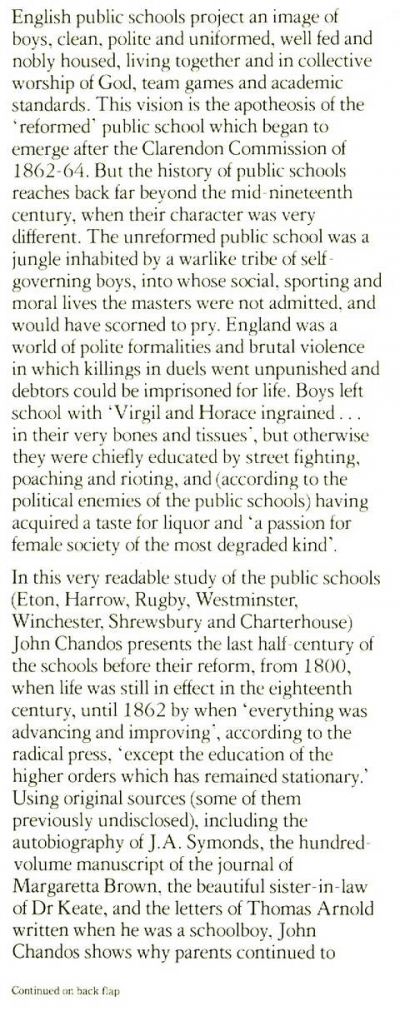 English public schools project an image of boys, clean, polite and uniformed, well fed and nobly housed, living together and in collective worship of God, team games and academic standards. This vision is the apotheosis of the 'reformed' public school which began to emerge after the Clarendon Commission of 1862-64. But the history of public schools reaches back far beyond the mid-nineteenth century, when their character was very different. The unreformed public school was a jungle inhabited by a warlike tribe of self-governing boys, into whose social, sporting and moral lives the masters were not admitted, and would have scorned to pry. England was a world of polite formalities and brutal violence in which killings in duels went unpunished and debtors could be imprisoned for life. Boys left school with 'Virgil and Horace ingrained . . . in their very bones and tissues', but otherwise they were chiefly educated by street fighting, poaching and rioting, and (according to the political enemies of the public schools) having acquired a taste for liquor and 'a passion for female society of the most degraded kind'.

In this very readable study of the public schools (Eton, Harrow, Rugby, Westminster, Winchester, Shrewsbury and Charterhouse) John Chandos presents the last half-century of the schools before their reform, from 1800, when life was still in effect in the eighteenth century, until 1862 by when 'everything was advancing and improving', according to the radical press, 'except the education of the higher orders which has remained stationary.' Using original sources (some of them previously undisclosed), including the autobiography of J.A. Symonds, the hundred-volume manuscript of the journal of Margaretta Brown, the beautiful sister-in-law of Dr Keate, and the letters of Thomas Arnold written when he was a schoolboy, John Chandos shows why parents continued to

Continued on back flap